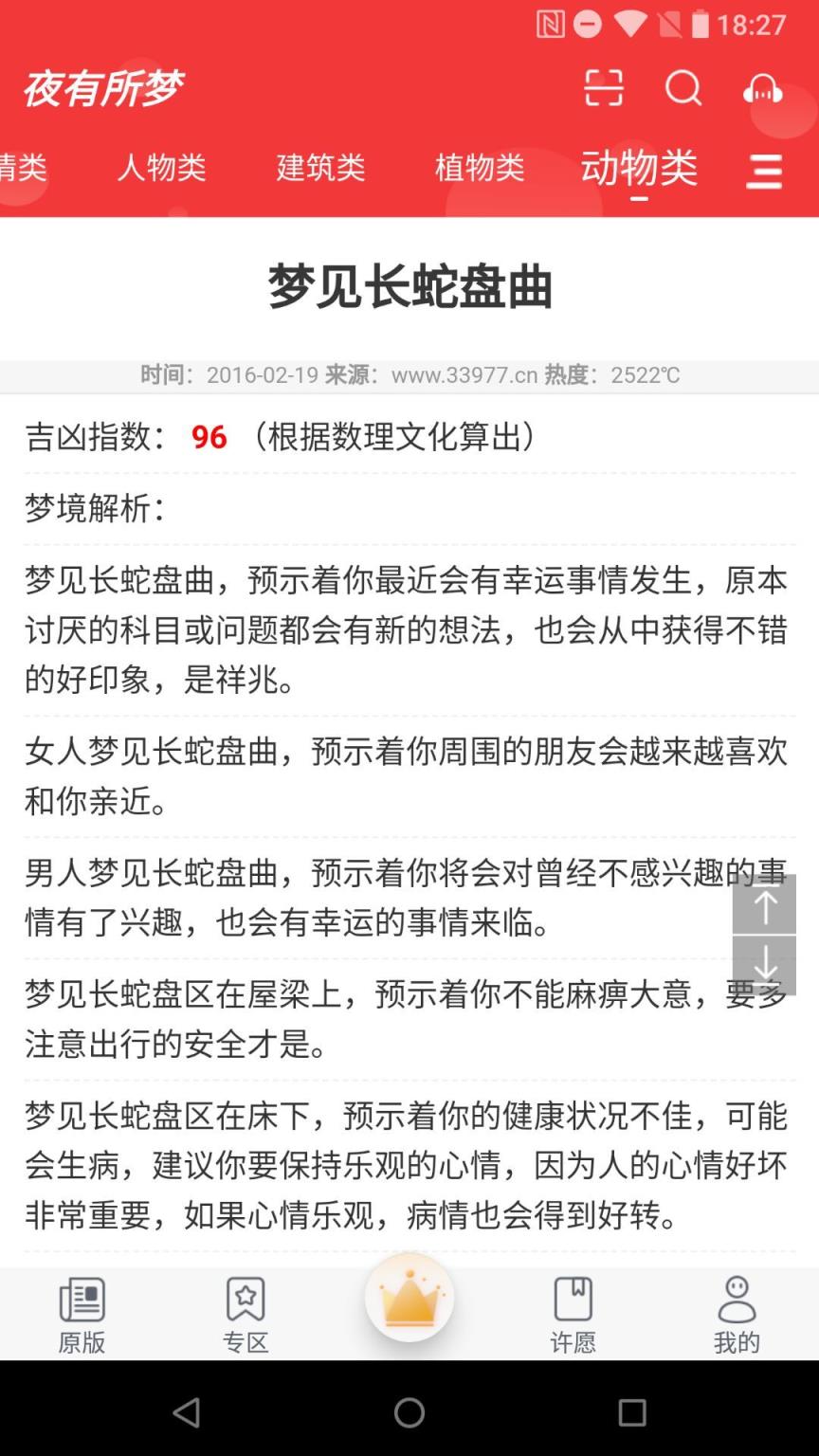 18:27

夜有所梦

情类 人物类 建筑类 植物类 动物类

梦见长蛇盘曲

时间：2016-02-19 来源：www.33977.cn 热度：2522℃

吉凶指数： 96 （根据数理文化算出）

梦境解析：

梦见长蛇盘曲，预示着你最近会有幸运事情发生，原本讨厌的科目或问题都会有新的想法，也会从中获得不错的好印象，是祥兆。

女人梦见长蛇盘曲，预示着你周围的朋友会越来越喜欢和你亲近。

男人梦见长蛇盘曲，预示着你将会对曾经不感兴趣的事情有了兴趣，也会有幸运的事情来临。

梦见长蛇盘区在屋梁上，预示着你不能麻痹大意，要多注意出行的安全才是。

梦见长蛇盘区在床下，预示着你的健康状况不佳，可能会生病，建议你要保持乐观的心情，因为人的心情好坏非常重要，如果心情乐观，病情也会得到好转。

原版 专区 许愿 我的